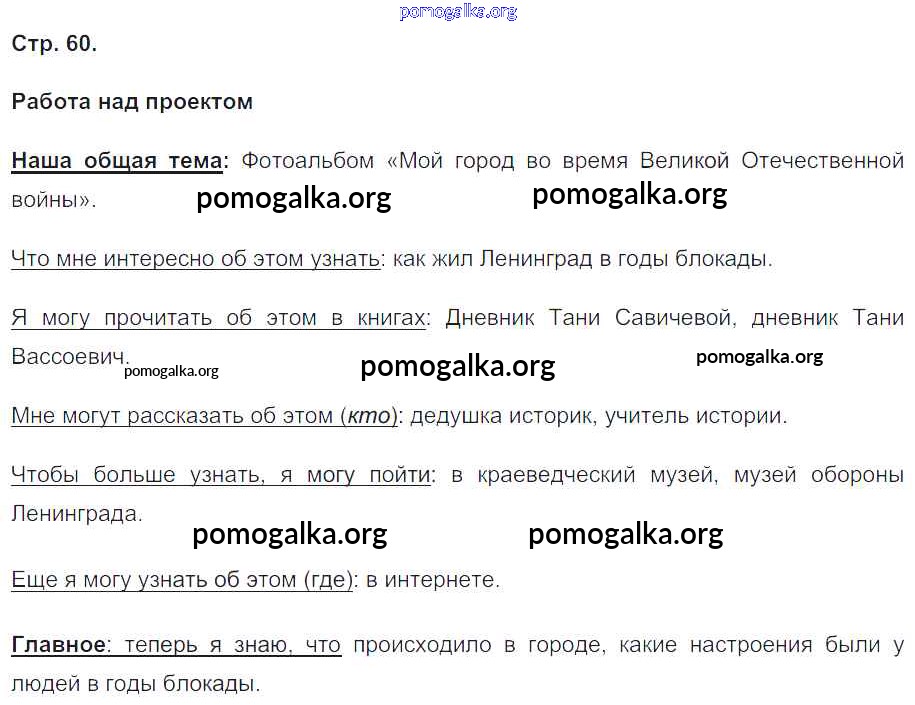 pomogalka.org

Стр. 60.

Работа над проектом

Наша общая тема: Фотоальбом «Мой город во время Великой Отечественной войны».

pomogalka.org pomogalka.org

Что мне интересно об этом узнать: как жил Ленинград в годы блокады.

Я могу прочитать об этом в книгах: Дневник Тани Савичевой, дневник Тани Вассоевич.

pomogalka.org pomogalka.org pomogalka.org

Мне могут рассказать об этом (кто): дедушка историк, учитель истории.

Чтобы больше узнать, я могу пойти: в краеведческий музей, музей обороны Ленинграда.

pomogalka.org pomogalka.org

Еще я могу узнать об этом (где): в интернете.

Главное: теперь я знаю, что происходило в городе, какие настроения были у людей в годы блокады.